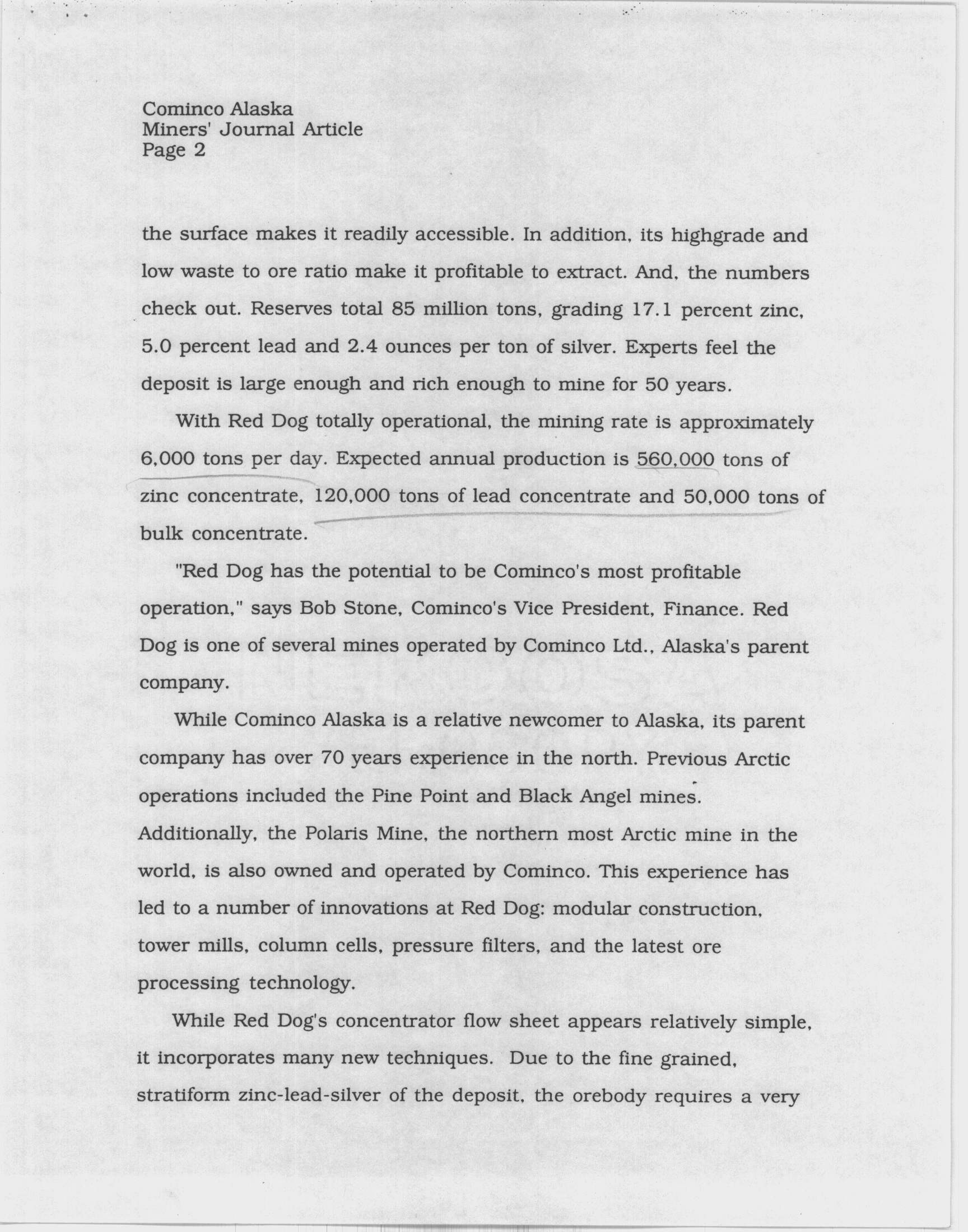 Cominco Alaska
Miners' Journal Article
Page 2

the surface makes it readily accessible. In addition, its highgrade and low waste to ore ratio make it profitable to extract. And, the numbers check out. Reserves total 85 million tons, grading 17.1 percent zinc, 5.0 percent lead and 2.4 ounces per ton of silver. Experts feel the deposit is large enough and rich enough to mine for 50 years.

With Red Dog totally operational, the mining rate is approximately 6,000 tons per day. Expected annual production is 560,000 tons of zinc concentrate, 120,000 tons of lead concentrate and 50,000 tons of bulk concentrate.

"Red Dog has the potential to be Cominco's most profitable operation," says Bob Stone, Cominco's Vice President, Finance. Red Dog is one of several mines operated by Cominco Ltd., Alaska's parent company.

While Cominco Alaska is a relative newcomer to Alaska, its parent company has over 70 years experience in the north. Previous Arctic operations included the Pine Point and Black Angel mines. Additionally, the Polaris Mine, the northern most Arctic mine in the world, is also owned and operated by Cominco. This experience has led to a number of innovations at Red Dog: modular construction, tower mills, column cells, pressure filters, and the latest ore processing technology.

While Red Dog's concentrator flow sheet appears relatively simple, it incorporates many new techniques. Due to the fine grained, stratiform zinc-lead-silver of the deposit, the orebody requires a very